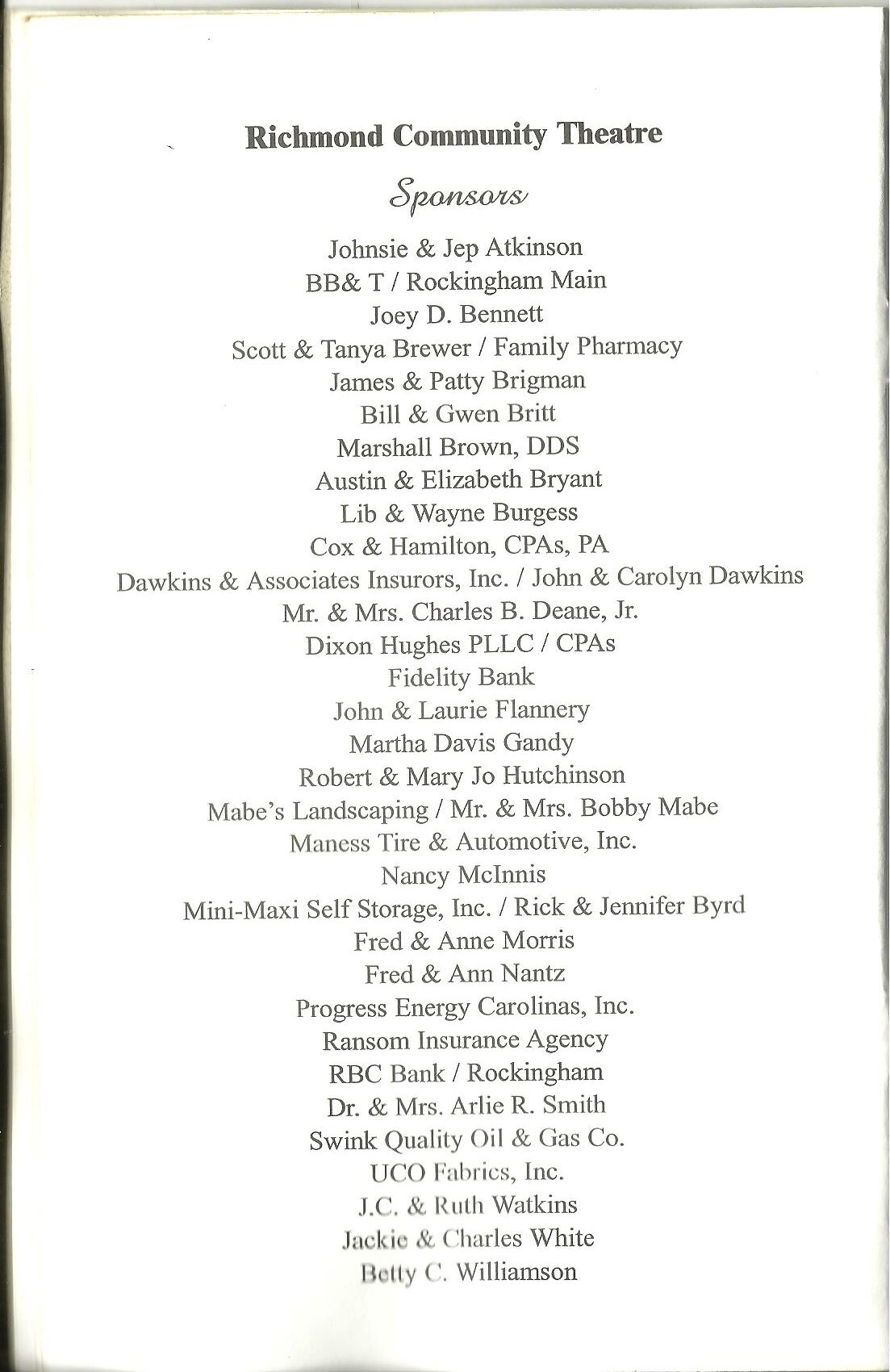 Richmond Community Theatre

Sponsors

Johnsie & Jep Atkinson
BB& T / Rockingham Main
Joey D. Bennett
Scott & Tanya Brewer / Family Pharmacy
James & Patty Brigman
Bill & Gwen Britt
Marshall Brown, DDS
Austin & Elizabeth Bryant
Lib & Wayne Burgess
Cox & Hamilton, CPAs, PA
Dawkins & Associates Insurors, Inc. / John & Carolyn Dawkins
Mr. & Mrs. Charles B. Deane, Jr.
Dixon Hughes PLLC / CPAs
Fidelity Bank
John & Laurie Flannery
Martha Davis Gandy
Robert & Mary Jo Hutchinson
Mabe's Landscaping / Mr. & Mrs. Bobby Mabe
Maness Tire & Automotive, Inc.
Nancy McInnis
Mini-Maxi Self Storage, Inc. / Rick & Jennifer Byrd
Fred & Anne Morris
Fred & Ann Nantz
Progress Energy Carolinas, Inc.
Ransom Insurance Agency
RBC Bank / Rockingham
Dr. & Mrs. Arlie R. Smith
Swink Quality Oil & Gas Co.
UCO Fabrics, Inc.
J.C. & Ruth Watkins
Jackie & Charles White
Betty C. Williamson